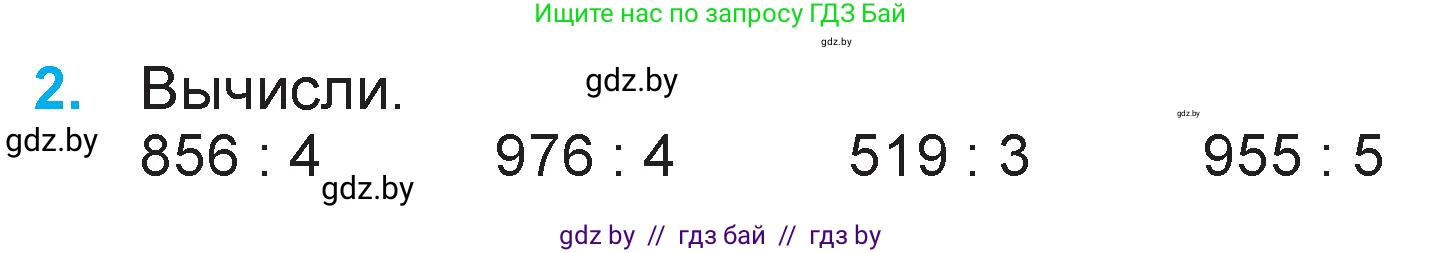 Ищите нас по запросу ГДЗ Бай

gdz.by

2. Вычисли.

gdz.by

gdz.by

gdz.by

856 : 4 976 : 4 519 : 3 955 : 5

gdz.by

gdz by // гдз бай // гдз by